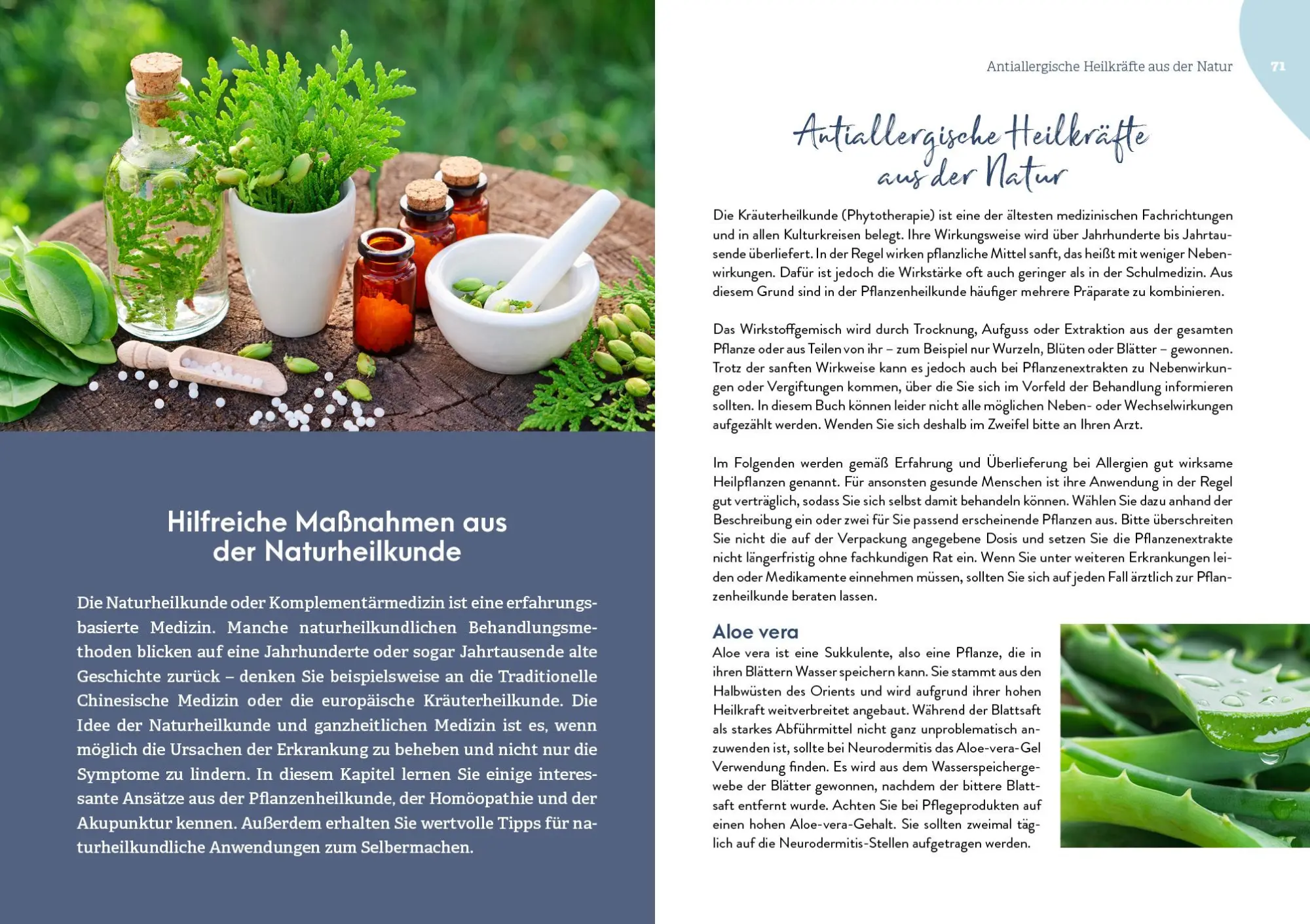 Hilfreiche Maßnahmen aus der Naturheilkunde

Die Naturheilkunde oder Komplementärmedizin ist eine erfahrungsbasierte Medizin. Manche naturheilkundlichen Behandlungsmethoden blicken auf eine Jahrhunderte oder sogar Jahrtausende alte Geschichte zurück – denken Sie beispielsweise an die Traditionelle Chinesische Medizin oder die europäische Kräuterheilkunde. Die Idee der Naturheilkunde und ganzheitlichen Medizin ist es, wenn möglich die Ursachen der Erkrankung zu beheben und nicht nur die Symptome zu lindern. In diesem Kapitel lernen Sie einige interessante Ansätze aus der Pflanzenheilkunde, der Homöopathie und der Akupunktur kennen. Außerdem erhalten Sie wertvolle Tipps für naturheilkundliche Anwendungen zum Selbermachen.

Antiallergische Heilkräfte aus der Natur 71

Antiallergische Heilkräfte aus der Natur

Die Kräuterheilkunde (Phytotherapie) ist eine der ältesten medizinischen Fachrichtungen und in allen Kulturkreisen belegt. Ihre Wirkungsweise wird über Jahrhunderte bis Jahrtausende überliefert. In der Regel wirken pflanzliche Mittel sanft, das heißt mit weniger Nebenwirkungen. Dafür ist jedoch die Wirkstärke oft auch geringer als in der Schulmedizin. Aus diesem Grund sind in der Pflanzenheilkunde häufiger mehrere Präparate zu kombinieren.

Das Wirkstoffgemisch wird durch Trocknung, Aufguss oder Extraktion aus der gesamten Pflanze oder aus Teilen von ihr – zum Beispiel nur Wurzeln, Blüten oder Blätter – gewonnen. Trotz der sanften Wirkweise kann es jedoch auch bei Pflanzenextrakten zu Nebenwirkungen oder Vergiftungen kommen, über die Sie sich im Vorfeld der Behandlung informieren sollten. In diesem Buch können leider nicht alle möglichen Neben- oder Wechselwirkungen aufgezählt werden. Wenden Sie sich deshalb im Zweifel bitte an Ihren Arzt.

Im Folgenden werden gemäß Erfahrung und Überlieferung bei Allergien gut wirksame Heilpflanzen genannt. Für ansonsten gesunde Menschen ist ihre Anwendung in der Regel gut verträglich, sodass Sie sich selbst damit behandeln können. Wählen Sie dazu anhand der Beschreibung ein oder zwei für Sie passend erscheinende Pflanzen aus. Bitte überschreiten Sie nicht die auf der Verpackung angegebene Dosis und setzen Sie die Pflanzenextrakte nicht längerfristig ohne fachkundigen Rat ein. Wenn Sie unter weiteren Erkrankungen leiden oder Medikamente einnehmen müssen, sollten Sie sich auf jeden Fall ärztlich zur Pflanzenheilkunde beraten lassen.

Aloe vera
Aloe vera ist eine Sukkulente, also eine Pflanze, die in ihren Blättern Wasser speichern kann. Sie stammt aus den Halbwüsten des Orients und wird aufgrund ihrer hohen Heilkraft weitverbreitet angebaut. Während der Blattsaft als starkes Abführmittel nicht ganz unproblematisch anzuwenden ist, sollte bei Neurodermitis das Aloe-vera-Gel Verwendung finden. Es wird aus dem Wasserspeichergewebe der Blätter gewonnen, nachdem der bittere Blattsaft entfernt wurde. Achten Sie bei Pflegeprodukten auf einen hohen Aloe-vera-Gehalt. Sie sollten zweimal täglich auf die Neurodermitis-Stellen aufgetragen werden.